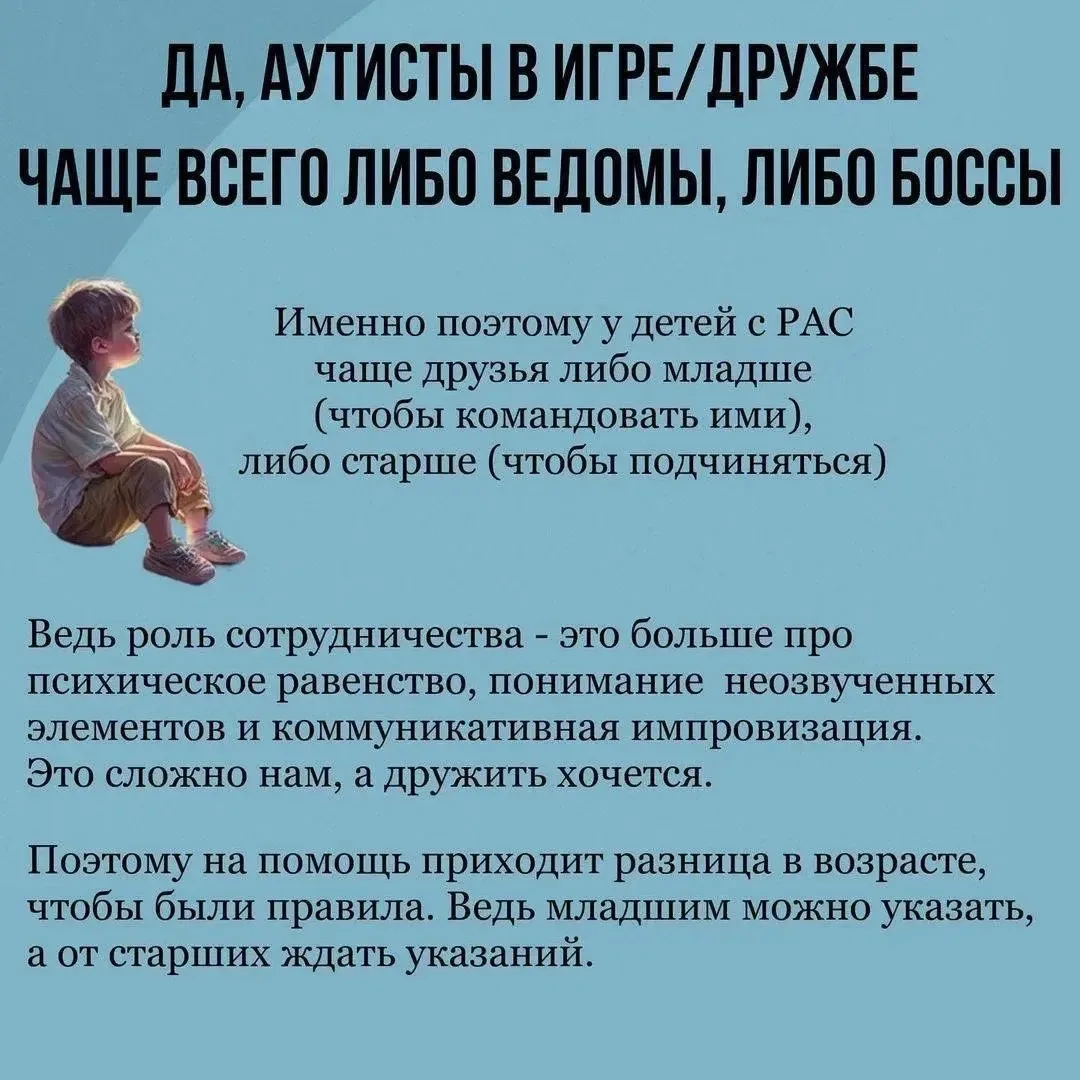 ДА, АУТИСТЫ В ИГРЕ/ДРУЖБЕ
ЧАЩЕ ВСЕГО ЛИБО ВЕДОМЫ, ЛИБО БОССЫ

Именно поэтому у детей с РАС чаще друзья либо младше (чтобы командовать ими), либо старше (чтобы подчиняться)

Ведь роль сотрудничества - это больше про психическое равенство, понимание неозвученных элементов и коммуникативная импровизация. Это сложно нам, а дружить хочется.

Поэтому на помощь приходит разница в возрасте, чтобы были правила. Ведь младшим можно указать, а от старших ждать указаний.